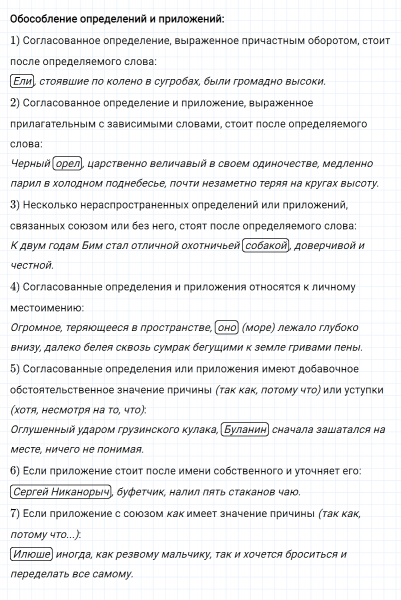 Обособление определений и приложений:

1) Согласованное определение, выраженное причастным оборотом, стоит после определяемого слова:

Ели, стоявшие по колено в сугробах, были громадно высоки.

2) Согласованное определение и приложение, выраженное прилагательным с зависимыми словами, стоит после определяемого слова:

Черный орел, царственно величавый в своем одиночестве, медленно парил в холодном поднебесье, почти незаметно теряя на кругах высоту.

3) Несколько нераспространенных определений или приложений, связанных союзом или без него, стоят после определяемого слова:

К двум годам Бим стал отличной охотничьей собакой, доверчивой и честной.

4) Согласованные определения и приложения относятся к личному местоимению:

Огромное, теряющееся в пространстве, оно (море) лежало глубоко внизу, далеко белея сквозь сумрак бегущими к земле гривами пены.

5) Согласованные определения или приложения имеют добавочное обстоятельственное значение причины (так как, потому что) или уступки (хотя, несмотря на то, что):

Оглушенный ударом грузинского кулака, Буланин сначала зашатался на месте, ничего не понимая.

6) Если приложение стоит после имени собственного и уточняет его:

Сергей Никанорыч, буфетчик, налил пять стаканов чаю.

7) Если приложение с союзом как имеет значение причины (так как, потому что...):

Илюше иногда, как резвому мальчику, так и хочется броситься и переделать все самому.